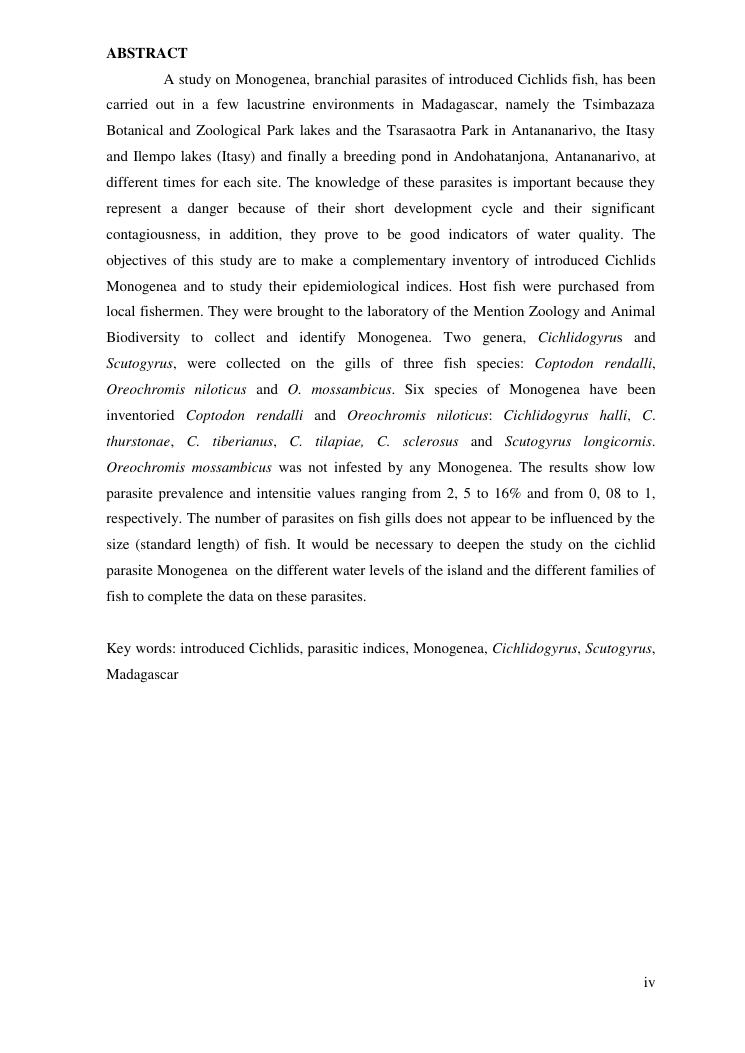 ABSTRACT

A study on Monogenea, branchial parasites of introduced Cichlids fish, has been carried out in a few lacustrine environments in Madagascar, namely the Tsimbazaza Botanical and Zoological Park lakes and the Tsarasaotra Park in Antananarivo, the Itasy and Ilempo lakes (Itasy) and finally a breeding pond in Andohatanjona, Antananarivo, at different times for each site. The knowledge of these parasites is important because they represent a danger because of their short development cycle and their significant contagiousness, in addition, they prove to be good indicators of water quality. The objectives of this study are to make a complementary inventory of introduced Cichlids Monogenea and to study their epidemiological indices. Host fish were purchased from local fishermen. They were brought to the laboratory of the Mention Zoology and Animal Biodiversity to collect and identify Monogenea. Two genera, Cichlidogyrus and Scutogyrus, were collected on the gills of three fish species: Coptodon rendalli, Oreochromis niloticus and O. mossambicus. Six species of Monogenea have been inventoried Coptodon rendalli and Oreochromis niloticus: Cichlidogyrus halli, C. thurstonae, C. tiberianus, C. tilapiae, C. sclerosus and Scutogyrus longicornis. Oreochromis mossambicus was not infested by any Monogenea. The results show low parasite prevalence and intensitie values ranging from 2, 5 to 16% and from 0, 08 to 1, respectively. The number of parasites on fish gills does not appear to be influenced by the size (standard length) of fish. It would be necessary to deepen the study on the cichlid parasite Monogenea on the different water levels of the island and the different families of fish to complete the data on these parasites.

Key words: introduced Cichlids, parasitic indices, Monogenea, Cichlidogyrus, Scutogyrus, Madagascar

iv